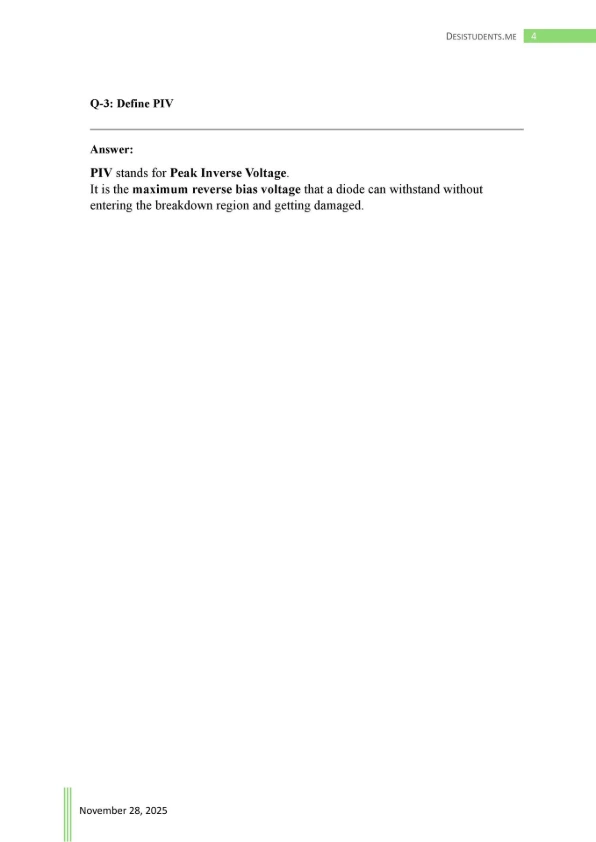 DESISTUDENTS.ME 4

Q-3: Define PIV

Answer:

PIV stands for Peak Inverse Voltage.
It is the maximum reverse bias voltage that a diode can withstand without entering the breakdown region and getting damaged.

November 28, 2025